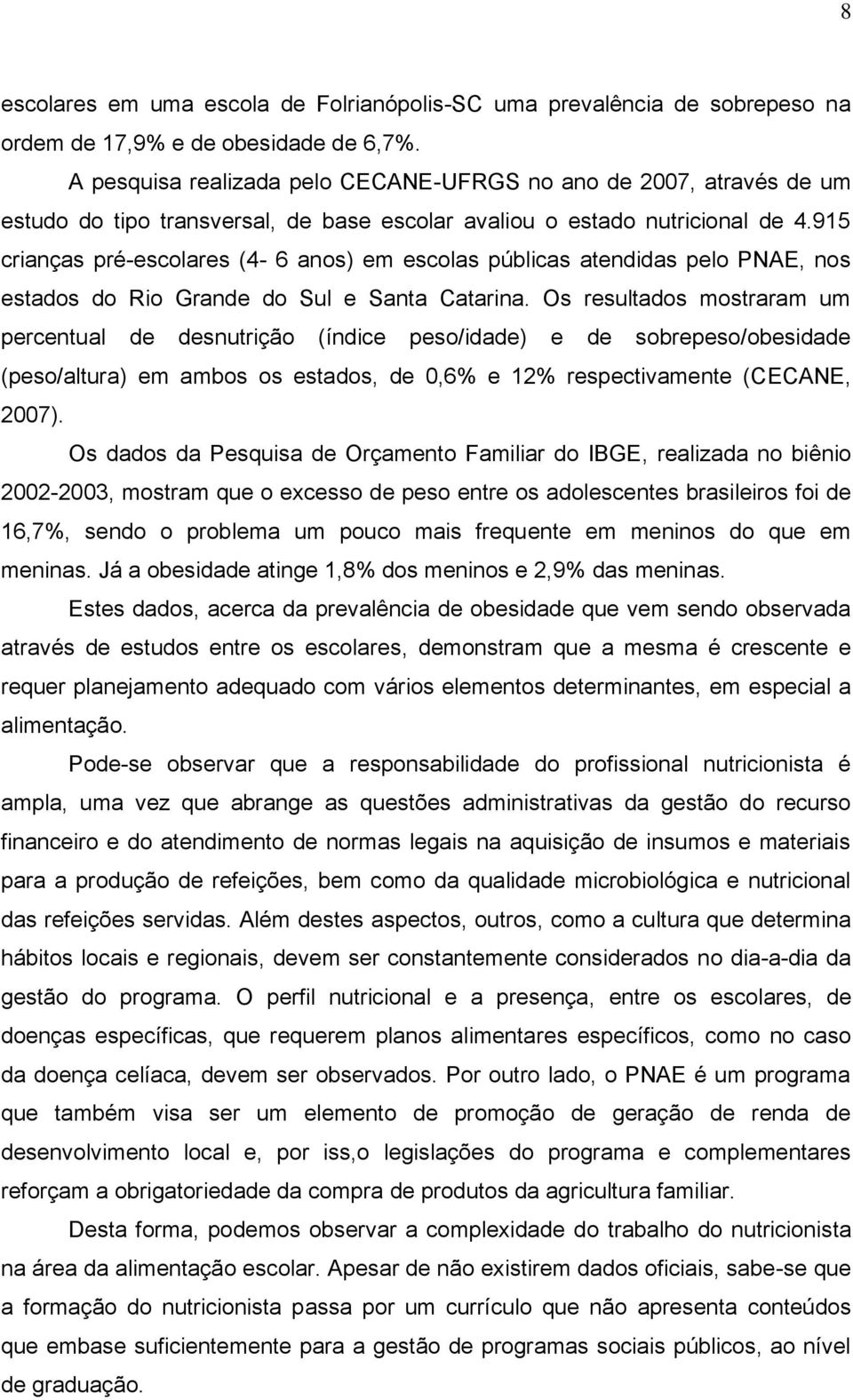 8

escolares em uma escola de Folrianópolis-SC uma prevalência de sobrepeso na ordem de 17,9% e de obesidade de 6,7%.

A pesquisa realizada pelo CECANE-UFRGS no ano de 2007, através de um estudo do tipo transversal, de base escolar avaliou o estado nutricional de 4.915 crianças pré-escolares (4- 6 anos) em escolas públicas atendidas pelo PNAE, nos estados do Rio Grande do Sul e Santa Catarina. Os resultados mostraram um percentual de desnutrição (índice peso/idade) e de sobrepeso/obesidade (peso/altura) em ambos os estados, de 0,6% e 12% respectivamente (CECANE, 2007).

Os dados da Pesquisa de Orçamento Familiar do IBGE, realizada no biênio 2002-2003, mostram que o excesso de peso entre os adolescentes brasileiros foi de 16,7%, sendo o problema um pouco mais frequente em meninos do que em meninas. Já a obesidade atinge 1,8% dos meninos e 2,9% das meninas.

Estes dados, acerca da prevalência de obesidade que vem sendo observada através de estudos entre os escolares, demonstram que a mesma é crescente e requer planejamento adequado com vários elementos determinantes, em especial a alimentação.

Pode-se observar que a responsabilidade do profissional nutricionista é ampla, uma vez que abrange as questões administrativas da gestão do recurso financeiro e do atendimento de normas legais na aquisição de insumos e materiais para a produção de refeições, bem como da qualidade microbiológica e nutricional das refeições servidas. Além destes aspectos, outros, como a cultura que determina hábitos locais e regionais, devem ser constantemente considerados no dia-a-dia da gestão do programa. O perfil nutricional e a presença, entre os escolares, de doenças específicas, que requerem planos alimentares específicos, como no caso da doença celíaca, devem ser observados. Por outro lado, o PNAE é um programa que também visa ser um elemento de promoção de geração de renda de desenvolvimento local e, por iss,o legislações do programa e complementares reforçam a obrigatoriedade da compra de produtos da agricultura familiar.

Desta forma, podemos observar a complexidade do trabalho do nutricionista na área da alimentação escolar. Apesar de não existirem dados oficiais, sabe-se que a formação do nutricionista passa por um currículo que não apresenta conteúdos que embase suficientemente para a gestão de programas sociais públicos, ao nível de graduação.